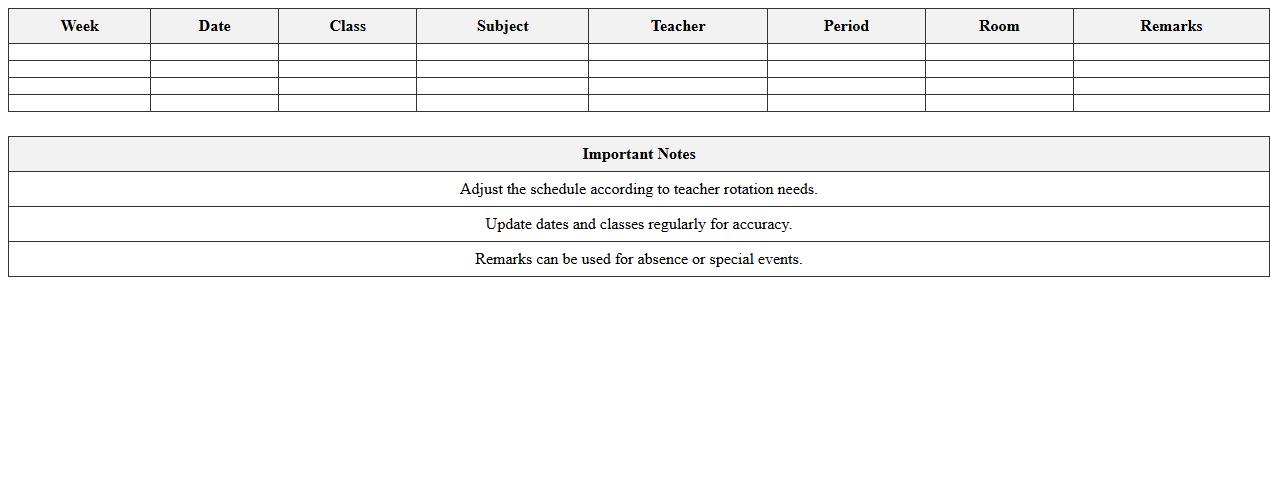 | Week | Date | Class | Subject | Teacher | Period | Room | Remarks |
|---|---|---|---|---|---|---|---|
| | | | | | | | |
| | | | | | | | |
| | | | | | | | |
| | | | | | | | |

| Important Notes |
|---|
| Adjust the schedule according to teacher rotation needs. |
| Update dates and classes regularly for accuracy. |
| Remarks can be used for absence or special events. |